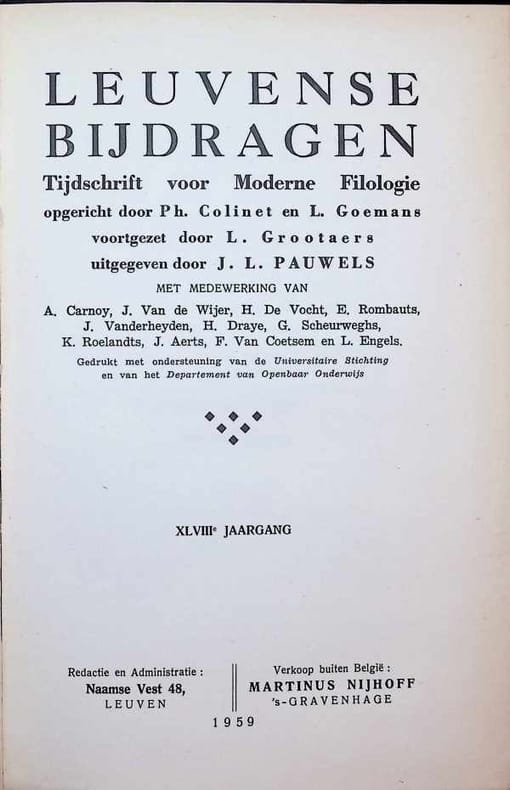 LEUVENSE
BIJDRAGEN

Tijdschrift voor Moderne Filologie
opgericht door Ph. Colinet en L. Goemans
voortgezet door L. Grootaers
uitgegeven door J. L. PAUWELS

MET MEDEWERKING VAN
A. Carnoy, J. Van de Wijer, H. De Vocht, E. Rombauts, J. Vanderheyden, H. Draye, G. Scheurweghs, K. Roelandts, J. Aerts, F. Van Coetsem en L. Engels.

Gedrukt met ondersteuning van de Universitaire Stichting en van het Departement van Openbaar Onderwijs

XLVIII$^{e}$ JAARGANG

Redactie en Administratie :
Naamse Vest 48,
LEUVEN

Verkoop buiten België :
MARTINUS NIJHOFF
's-GRAVENHAGE

1959